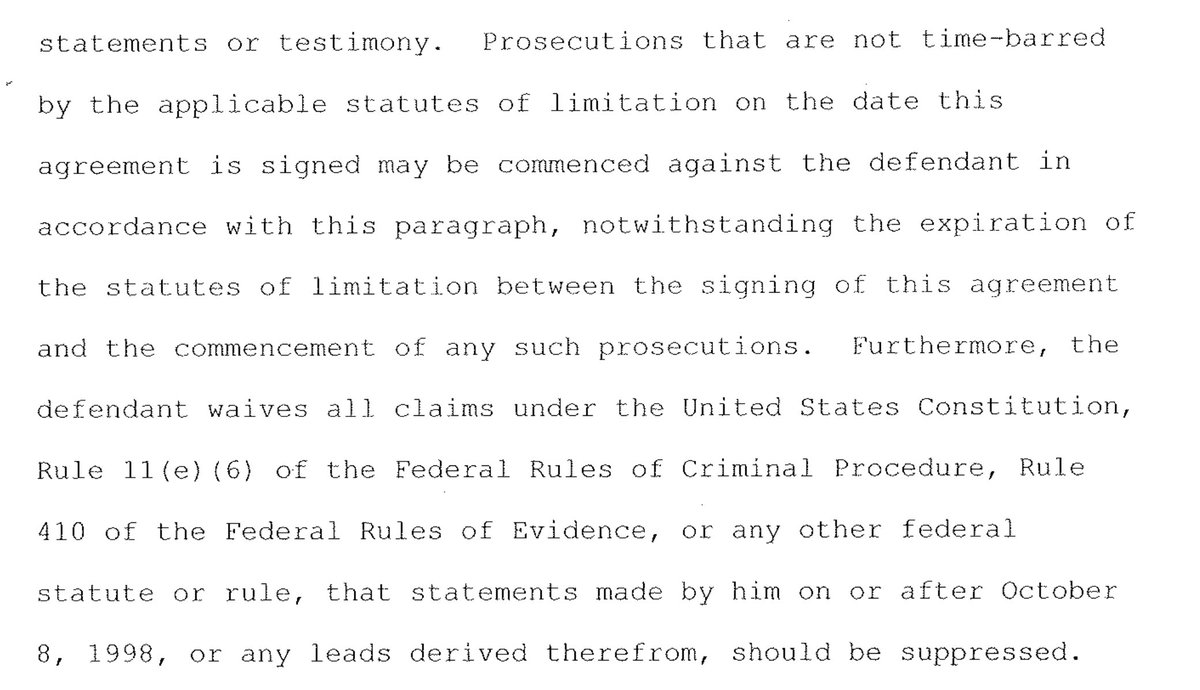 statements or testimony. Prosecutions that are not time-barred by the applicable statutes of limitation on the date this agreement is signed may be commenced against the defendant in accordance with this paragraph, notwithstanding the expiration of the statutes of limitation between the signing of this agreement and the commencement of any such prosecutions. Furthermore, the defendant waives all claims under the United States Constitution, Rule 11(e)(6) of the Federal Rules of Criminal Procedure, Rule 410 of the Federal Rules of Evidence, or any other federal statute or rule, that statements made by him on or after October 8, 1998, or any leads derived therefrom, should be suppressed.